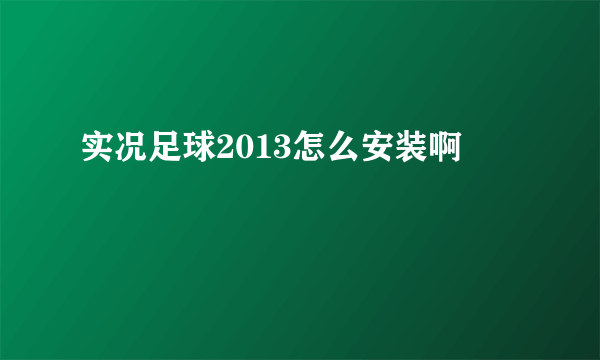 实况足球2013怎么安装啊